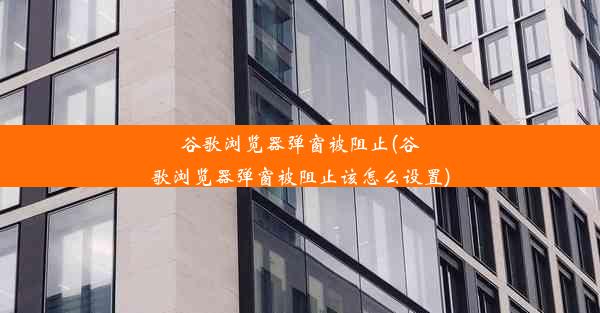 谷歌浏览器弹窗被阻止(谷歌浏览器弹窗被阻止该怎么设置)